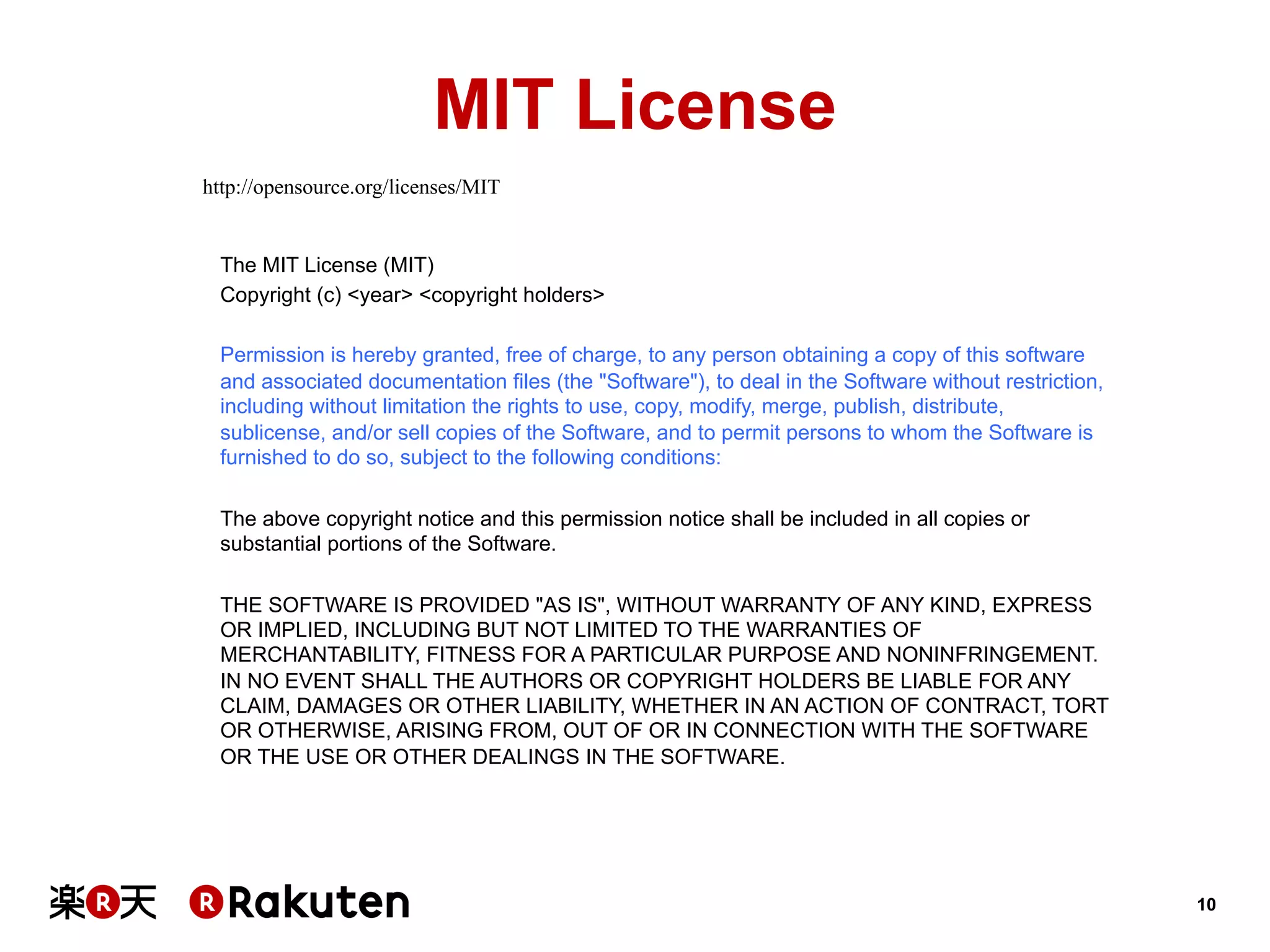 MIT License

http://opensource.org/licenses/MIT

The MIT License (MIT)
Copyright (c) <year> <copyright holders>

Permission is hereby granted, free of charge, to any person obtaining a copy of this software and associated documentation files (the "Software"), to deal in the Software without restriction, including without limitation the rights to use, copy, modify, merge, publish, distribute, sublicense, and/or sell copies of the Software, and to permit persons to whom the Software is furnished to do so, subject to the following conditions:

The above copyright notice and this permission notice shall be included in all copies or substantial portions of the Software.

THE SOFTWARE IS PROVIDED "AS IS", WITHOUT WARRANTY OF ANY KIND, EXPRESS OR IMPLIED, INCLUDING BUT NOT LIMITED TO THE WARRANTIES OF MERCHANTABILITY, FITNESS FOR A PARTICULAR PURPOSE AND NONINFRINGEMENT. IN NO EVENT SHALL THE AUTHORS OR COPYRIGHT HOLDERS BE LIABLE FOR ANY CLAIM, DAMAGES OR OTHER LIABILITY, WHETHER IN AN ACTION OF CONTRACT, TORT OR OTHERWISE, ARISING FROM, OUT OF OR IN CONNECTION WITH THE SOFTWARE OR THE USE OR OTHER DEALINGS IN THE SOFTWARE.

楽R天 R Rakuten

10